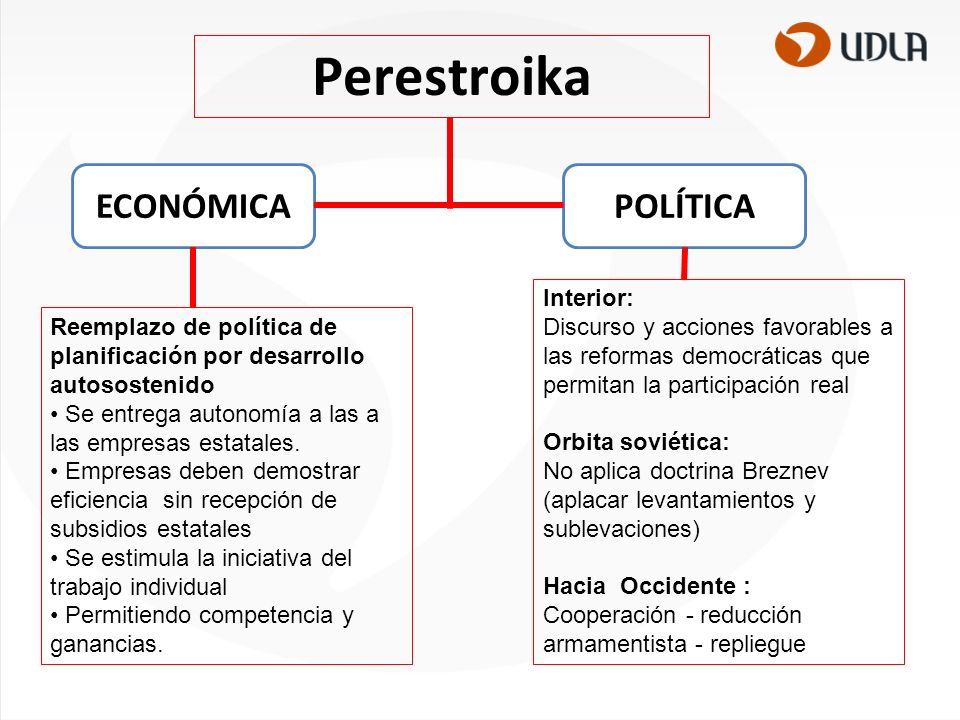 UDLA

Perestroika

ECONÓMICA

POLÍTICA

Reemplazo de política de planificación por desarrollo autosostenido
• Se entrega autonomía a las a las empresas estatales.
• Empresas deben demostrar eficiencia sin recepción de subsidios estatales
• Se estimula la iniciativa del trabajo individual
• Permitiendo competencia y ganancias.

Interior:
Discurso y acciones favorables a las reformas democráticas que permitan la participación real

Orbita soviética:
No aplica doctrina Breznev (aplacar levantamientos y sublevaciones)

Hacia Occidente :
Cooperación - reducción armamentista - repliegue